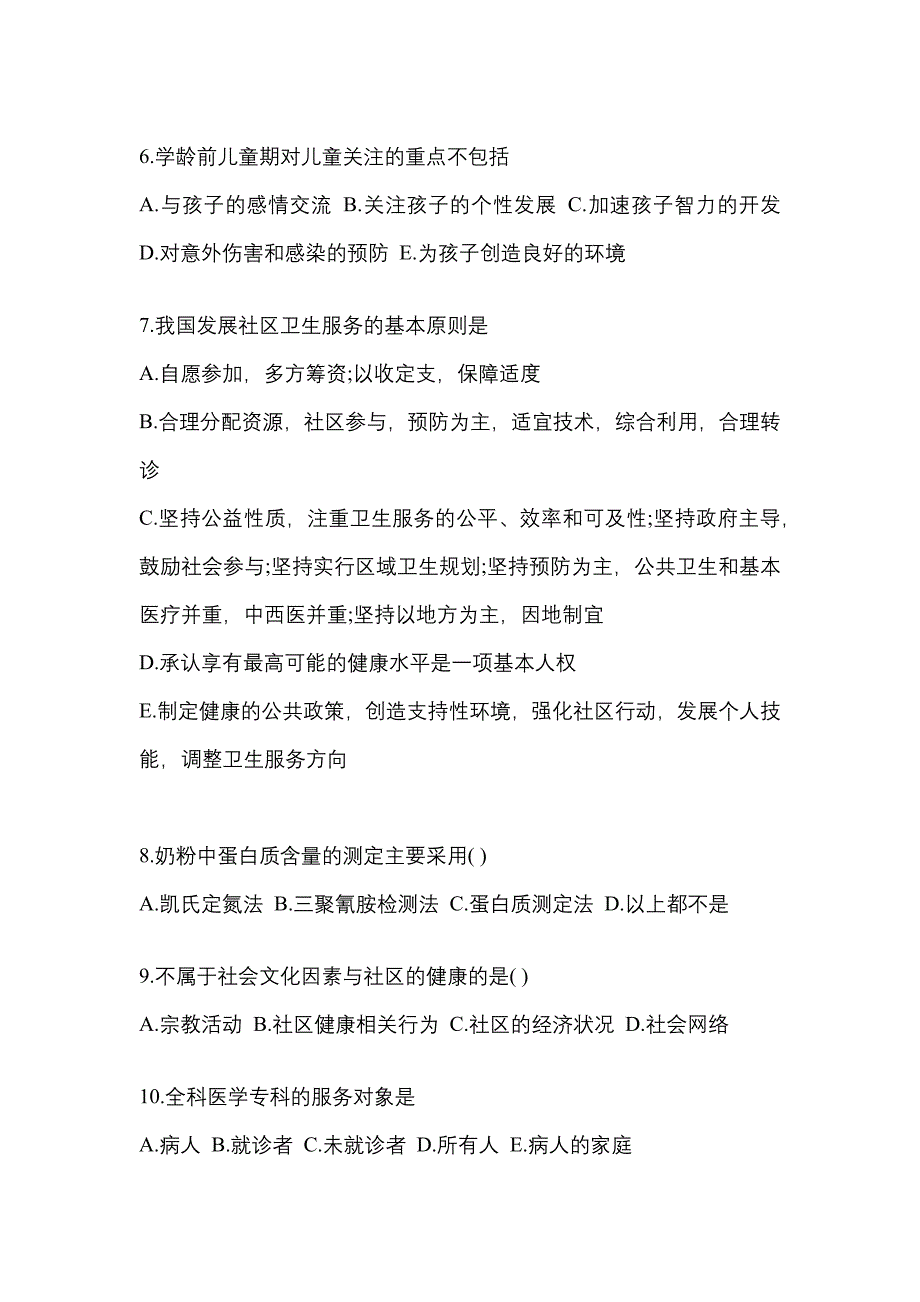 6.学龄前儿童期对儿童关注的重点不包括

A.与孩子的感情交流 B.关注孩子的个性发展 C.加速孩子智力的开发 D.对意外伤害和感染的预防 E.为孩子创造良好的环境

7.我国发展社区卫生服务的基本原则是

A.自愿参加，多方筹资;以收定支，保障适度

B.合理分配资源，社区参与，预防为主，适宜技术，综合利用，合理转诊

C.坚持公益性质，注重卫生服务的公平、效率和可及性;坚持政府主导，鼓励社会参与;坚持实行区域卫生规划;坚持预防为主，公共卫生和基本医疗并重，中西医并重;坚持以地方为主，因地制宜

D.承认享有最高可能的健康水平是一项基本人权

E.制定健康的公共政策，创造支持性环境，强化社区行动，发展个人技能，调整卫生服务方向

8.奶粉中蛋白质含量的测定主要采用( )

A.凯氏定氮法 B.三聚氰胺检测法 C.蛋白质测定法 D.以上都不是

9.不属于社会文化因素与社区的健康的是( )

A.宗教活动 B.社区健康相关行为 C.社区的经济状况 D.社会网络

10.全科医学专科的服务对象是

A.病人 B.就诊者 C.未就诊者 D.所有人 E.病人的家庭